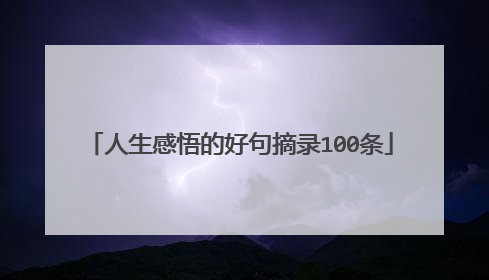 「人生感悟的好句摘录100条」